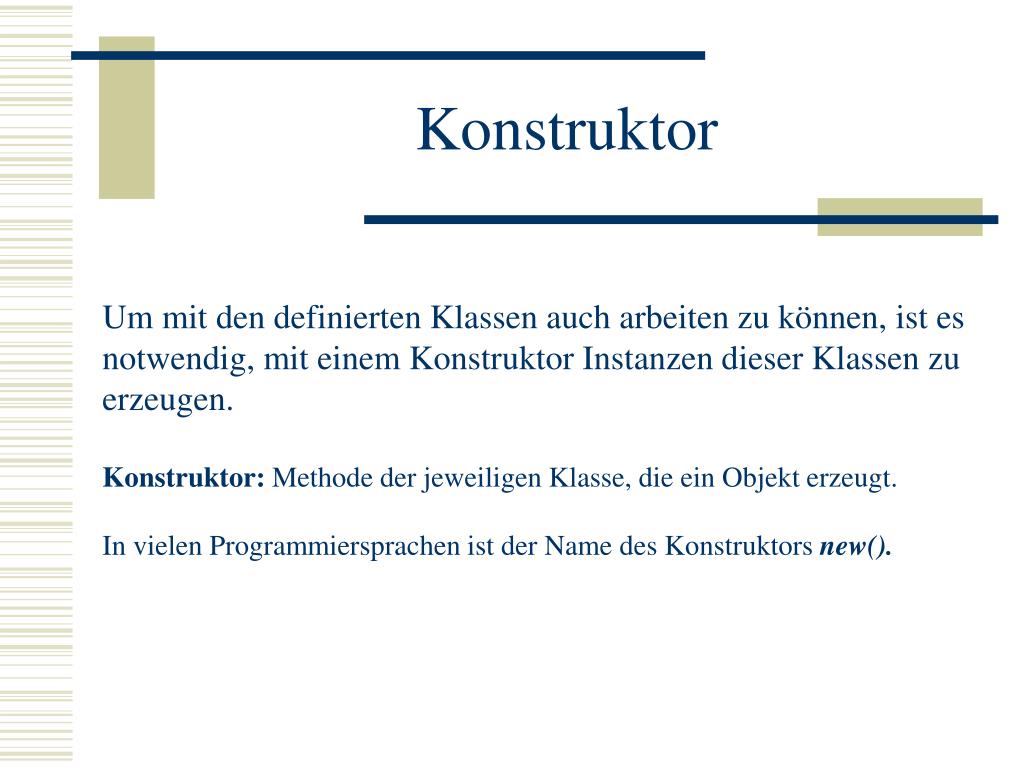 Konstruktor

Um mit den definierten Klassen auch arbeiten zu können, ist es notwendig, mit einem Konstruktor Instanzen dieser Klassen zu erzeugen.

Konstruktor: Methode der jeweiligen Klasse, die ein Objekt erzeugt.

In vielen Programmiersprachen ist der Name des Konstruktors new().